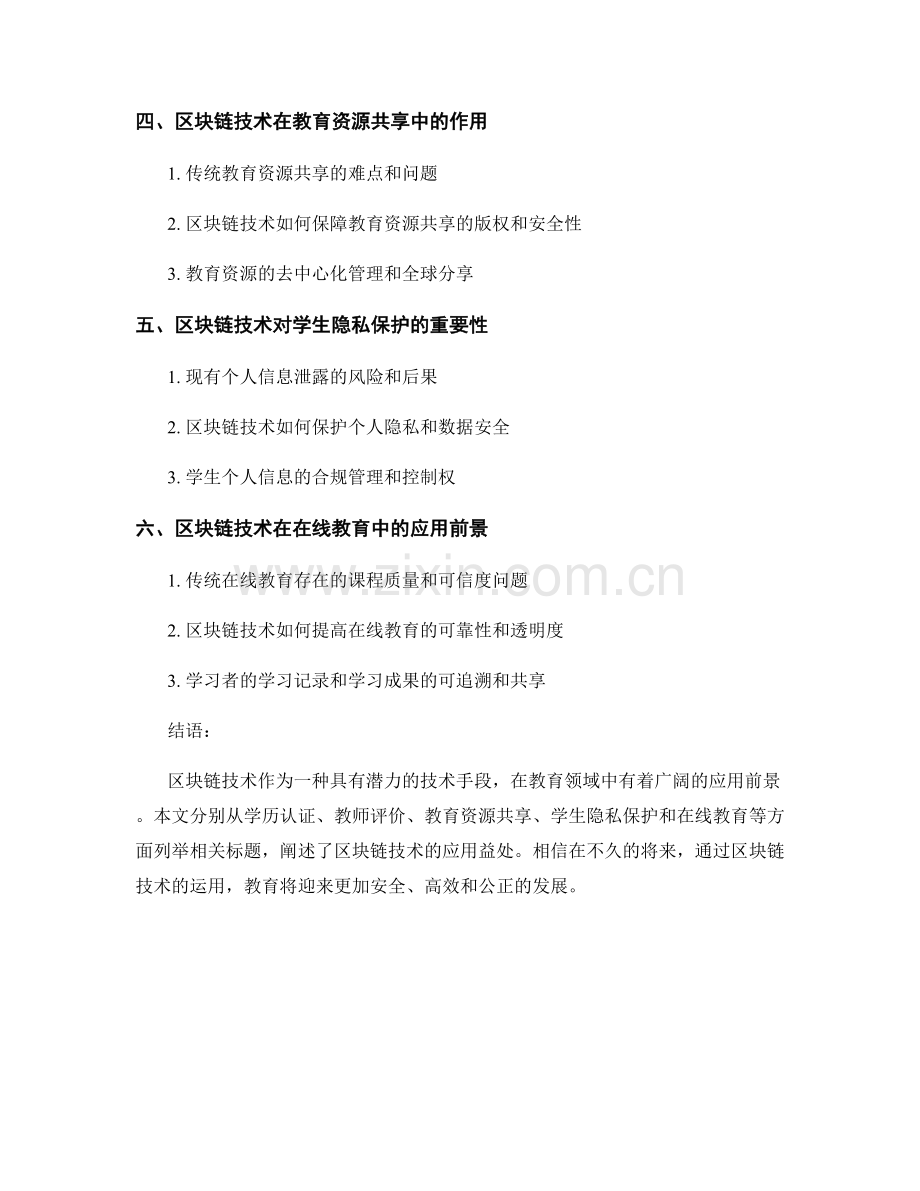 四、区块链技术在教育资源共享中的作用

1. 传统教育资源共享的难点和问题

2. 区块链技术如何保障教育资源共享的版权和安全性

3. 教育资源的去中心化管理和全球分享

五、区块链技术对学生隐私保护的重要性

1. 现有个人信息泄露的风险和后果

2. 区块链技术如何保护个人隐私和数据安全

3. 学生个人信息的合规管理和控制权

六、区块链技术在在线教育中的应用前景

1. 传统在线教育存在的课程质量和可信度问题

2. 区块链技术如何提高在线教育的可靠性和透明度

3. 学习者的学习记录和学习成果的可追溯和共享

结语：

区块链技术作为一种具有潜力的技术手段，在教育领域中有着广阔的应用前景。本文分别从学历认证、教师评价、教育资源共享、学生隐私保护和在线教育等方面列举相关标题，阐述了区块链技术的应用益处。相信在不久的将来，通过区块链技术的运用，教育将迎来更加安全、高效和公正的发展。

www.zixin.com.cn